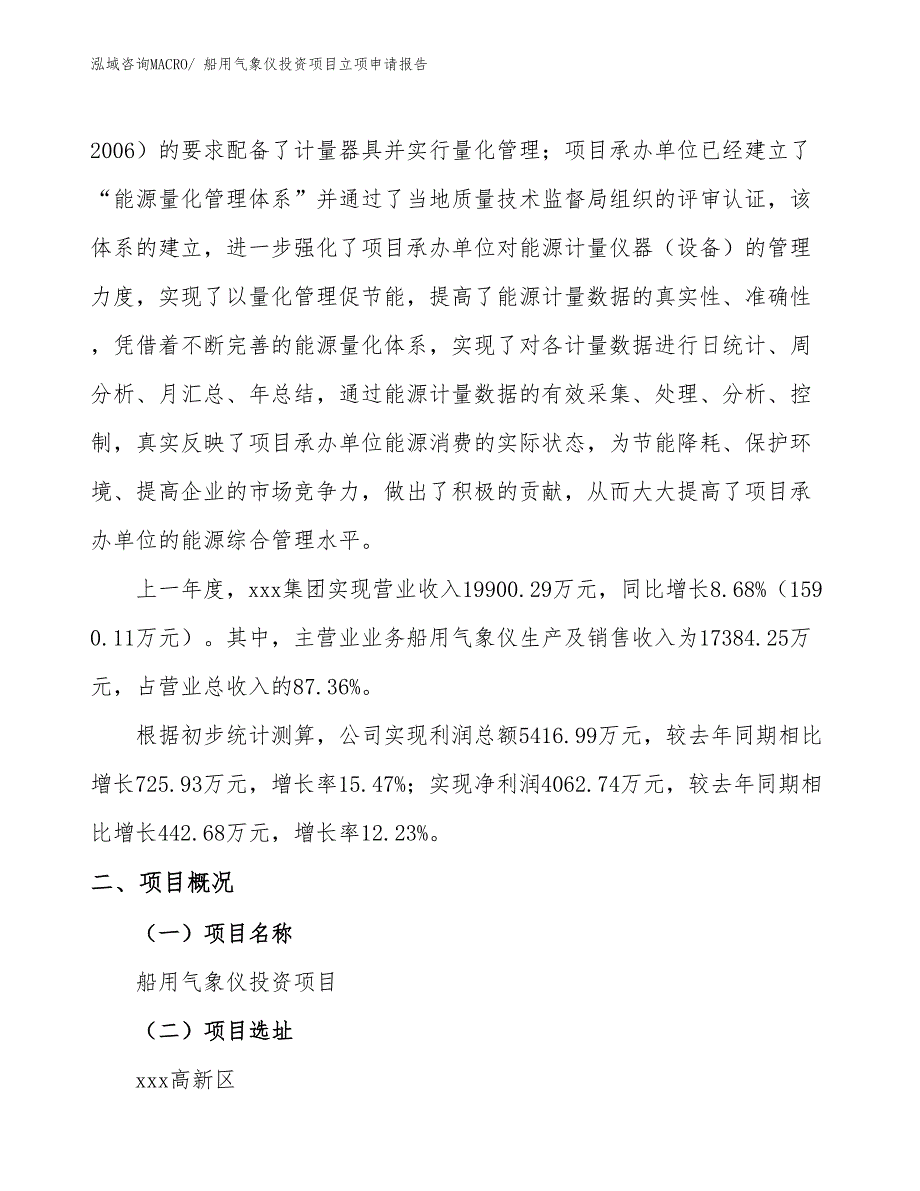 泓域咨询MACRO/ 船用气象仪投资项目立项申请报告

2006）的要求配备了计量器具并实行量化管理；项目承办单位已经建立了“能源量化管理体系”并通过了当地质量技术监督局组织的评审认证，该体系的建立，进一步强化了项目承办单位对能源计量仪器（设备）的管理力度，实现了以量化管理促节能，提高了能源计量数据的真实性、准确性，凭借着不断完善的能源量化体系，实现了对各计量数据进行日统计、周分析、月汇总、年总结，通过能源计量数据的有效采集、处理、分析、控制，真实反映了项目承办单位能源消费的实际状态，为节能降耗、保护环境、提高企业的市场竞争力，做出了积极的贡献，从而大大提高了项目承办单位的能源综合管理水平。

上一年度，xxx集团实现营业收入19900.29万元，同比增长8.68%（1590.11万元）。其中，主营业业务船用气象仪生产及销售收入为17384.25万元，占营业总收入的87.36%。

根据初步统计测算，公司实现利润总额5416.99万元，较去年同期相比增长725.93万元，增长率15.47%；实现净利润4062.74万元，较去年同期相比增长442.68万元，增长率12.23%。

二、项目概况

（一）项目名称

船用气象仪投资项目

（二）项目选址

xxx高新区